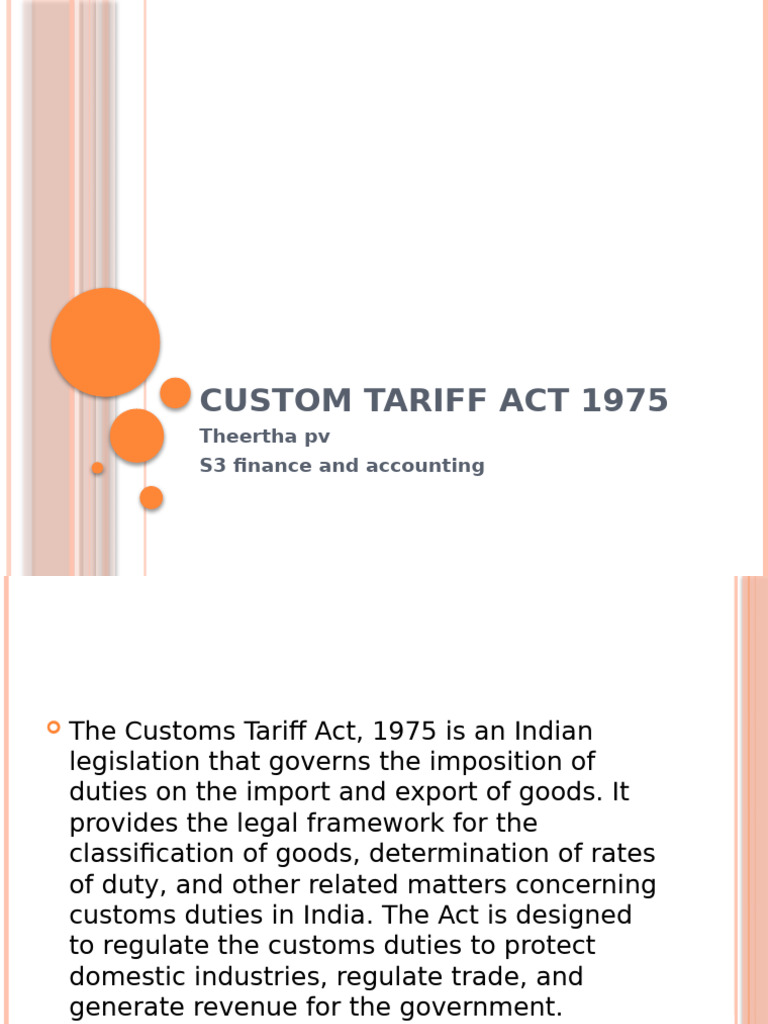 CUSTOM TARIFF ACT 1975

Theertha pv
S3 finance and accounting

The Customs Tariff Act, 1975 is an Indian legislation that governs the imposition of duties on the import and export of goods. It provides the legal framework for the classification of goods, determination of rates of duty, and other related matters concerning customs duties in India. The Act is designed to regulate the customs duties to protect domestic industries, regulate trade, and generate revenue for the government.